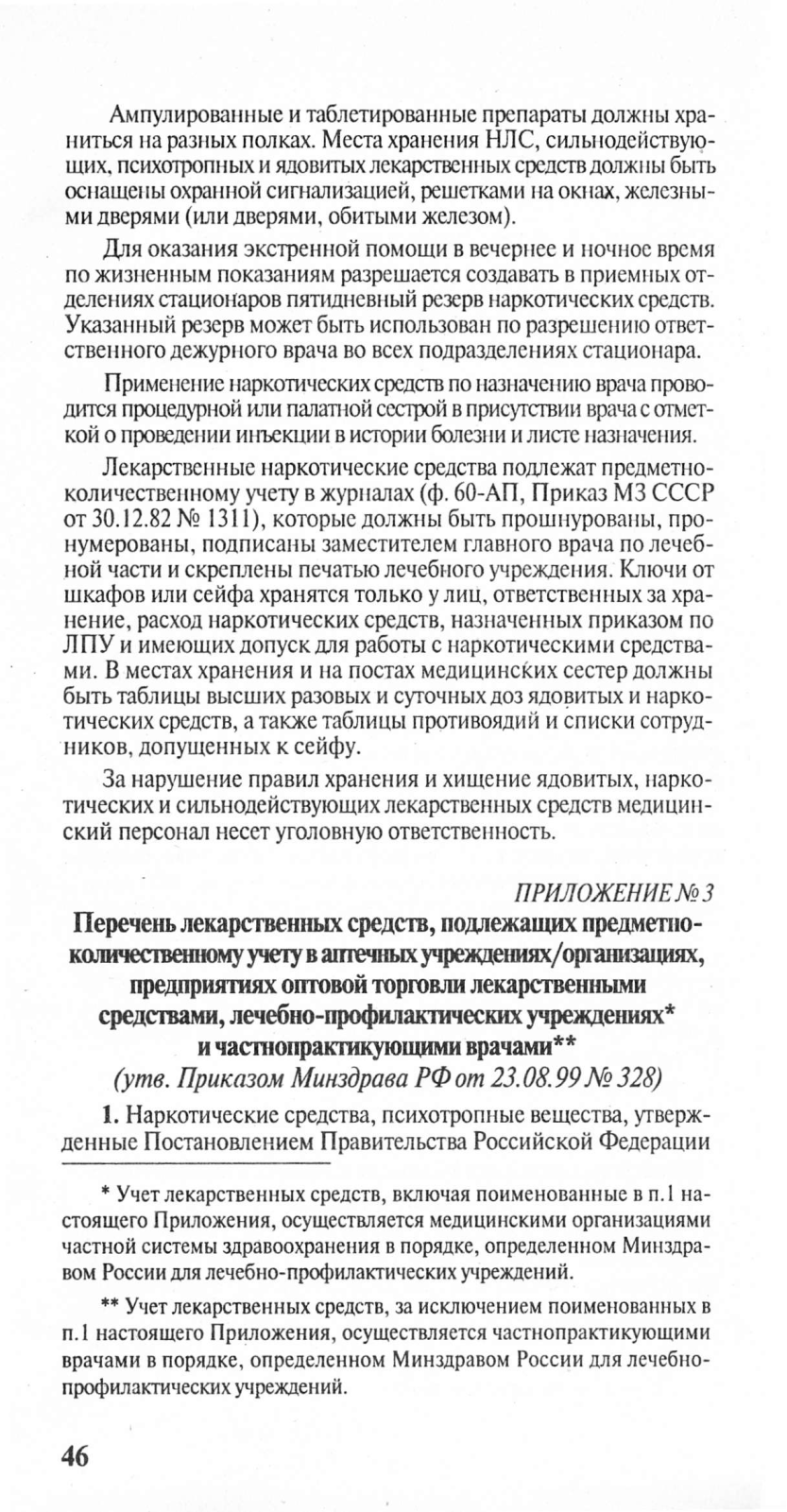 Ампулированные и таблетированные препараты должны храниться на разных полках. Места хранения НЛС, сильнодействующих, психотропных и ядовитых лекарственных средств должны быть оснащены охранной сигнализацией, решетками на окнах, железными дверями (или дверями, обитыми железом).

Для оказания экстренной помощи в вечернее и ночное время по жизненным показаниям разрешается создавать в приемных отделениях стационаров пятидневный резерв наркотических средств. Указанный резерв может быть использован по разрешению ответственного дежурного врача во всех подразделениях стационара.

Применение наркотических средств по назначению врача проводится процедурной или палатной сестрой в присутствии врача с отметкой о проведении инъекции в истории болезни и листе назначения.

Лекарственные наркотические средства подлежат предметно-количественному учету в журналах (ф. 60-АП, Приказ МЗ СССР от 30.12.82 № 1311), которые должны быть прошнурованы, пронумерованы, подписаны заместителем главного врача по лечебной части и скреплены печатью лечебного учреждения. Ключи от шкафов или сейфа хранятся только у лиц, ответственных за хранение, расход наркотических средств, назначенных приказом по ЛПУ и имеющих допуск для работы с наркотическими средствами. В местах хранения и на постах медицинских сестер должны быть таблицы высших разовых и суточных доз ядовитых и наркотических средств, а также таблицы противоядий и списки сотрудников, допущенных к сейфу.

За нарушение правил хранения и хищение ядовитых, наркотических и сильнодействующих лекарственных средств медицинский персонал несет уголовную ответственность.

ПРИЛОЖЕНИЕ № 3

Перечень лекарственных средств, подлежащих предметно-количественному учету в аптечных учреждениях/организациях, предприятиях оптовой торговли лекарственными средствами, лечебно-профилактических учреждениях* и частнопрактикующими врачами**

(утв. Приказом Минздрава РФ от 23.08.99 № 328)

1. Наркотические средства, психотропные вещества, утвержденные Постановлением Правительства Российской Федерации

* Учет лекарственных средств, включая поименованные в п.1 настоящего Приложения, осуществляется медицинскими организациями частной системы здравоохранения в порядке, определенном Минздравом России для лечебно-профилактических учреждений.

** Учет лекарственных средств, за исключением поименованных в п.1 настоящего Приложения, осуществляется частнопрактикующими врачами в порядке, определенном Минздравом России для лечебно-профилактических учреждений.

46